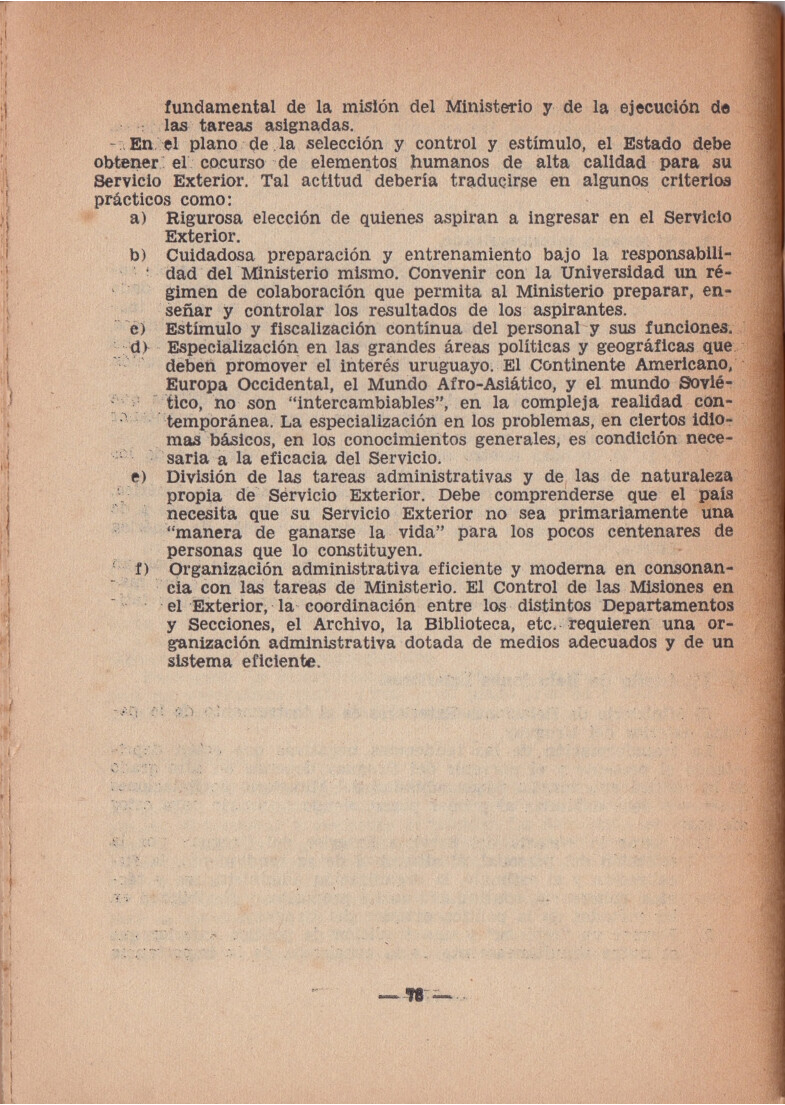 fundamental de la misión del Ministerio y de la ejecución de las tareas asignadas.

En el plano de la selección y control y estímulo, el Estado debe obtener el cocurso de elementos humanos de alta calidad para su Servicio Exterior. Tal actitud debería traducirse en algunos criterios prácticos como:

a) Rigurosa elección de quienes aspiran a ingresar en el Servicio Exterior.

b) Cuidadosa preparación y entrenamiento bajo la responsabilidad del Ministerio mismo. Convenir con la Universidad un régimen de colaboración que permita al Ministerio preparar, enseñar y controlar los resultados de los aspirantes.

c) Estímulo y fiscalización continua del personal y sus funciones.

d) Especialización en las grandes áreas políticas y geográficas que deben promover el interés uruguayo. El Continente Americano, Europa Occidental, el Mundo Afro-Asiático, y el mundo Soviético, no son "intercambiables", en la compleja realidad contemporánea. La especialización en los problemas, en ciertos idiomas básicos, en los conocimientos generales, es condición necesaria a la eficacia del Servicio.

e) División de las tareas administrativas y de las de naturaleza propia de Servicio Exterior. Debe comprenderse que el país necesita que su Servicio Exterior no sea primariamente una "manera de ganarse la vida" para los pocos centenares de personas que lo constituyen.

f) Organización administrativa eficiente y moderna en consonancia con las tareas de Ministerio. El Control de las Misiones en el Exterior, la coordinación entre los distintos Departamentos y Secciones, el Archivo, la Biblioteca, etc. requieren una organización administrativa dotada de medios adecuados y de un sistema eficiente.

— 78 —